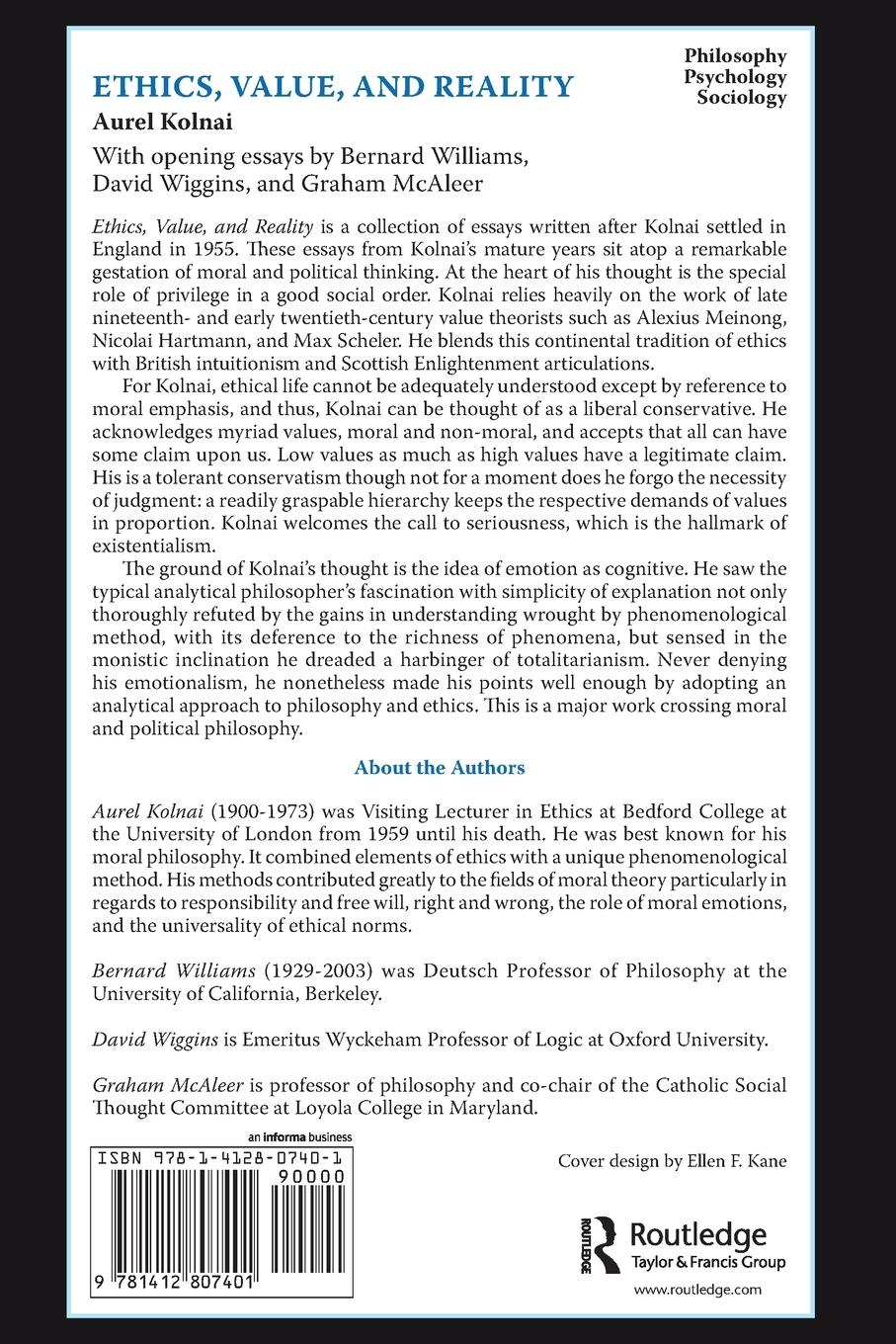 Philosophy
Psychology
Sociology

ETHICS, VALUE, AND REALITY

Aurel Kolnai

With opening essays by Bernard Williams, David Wiggins, and Graham McAleer

Ethics, Value, and Reality is a collection of essays written after Kolnai settled in England in 1955. These essays from Kolnai's mature years sit atop a remarkable gestation of moral and political thinking. At the heart of his thought is the special role of privilege in a good social order. Kolnai relies heavily on the work of late nineteenth- and early twentieth-century value theorists such as Alexius Meinong, Nicolai Hartmann, and Max Scheler. He blends this continental tradition of ethics with British intuitionism and Scottish Enlightenment articulations.

For Kolnai, ethical life cannot be adequately understood except by reference to moral emphasis, and thus, Kolnai can be thought of as a liberal conservative. He acknowledges myriad values, moral and non-moral, and accepts that all can have some claim upon us. Low values as much as high values have a legitimate claim. His is a tolerant conservatism though not for a moment does he forgo the necessity of judgment: a readily graspable hierarchy keeps the respective demands of values in proportion. Kolnai welcomes the call to seriousness, which is the hallmark of existentialism.

The ground of Kolnai's thought is the idea of emotion as cognitive. He saw the typical analytical philosopher's fascination with simplicity of explanation not only thoroughly refuted by the gains in understanding wrought by phenomenological method, with its deference to the richness of phenomena, but sensed in the monistic inclination he dreaded a harbinger of totalitarianism. Never denying his emotionalism, he nonetheless made his points well enough by adopting an analytical approach to philosophy and ethics. This is a major work crossing moral and political philosophy.

About the Authors

Aurel Kolnai (1900-1973) was Visiting Lecturer in Ethics at Bedford College at the University of London from 1959 until his death. He was best known for his moral philosophy. It combined elements of ethics with a unique phenomenological method. His methods contributed greatly to the fields of moral theory particularly in regards to responsibility and free will, right and wrong, the role of moral emotions, and the universality of ethical norms.

Bernard Williams (1929-2003) was Deutsch Professor of Philosophy at the University of California, Berkeley.

David Wiggins is Emeritus Wyckeham Professor of Logic at Oxford University.

Graham McAleer is professor of philosophy and co-chair of the Catholic Social Thought Committee at Loyola College in Maryland.

an informa business

ISBN 978-1-4128-0740-1

90000

9 781412 807401

Cover design by Ellen F. Kane

ROUTLEDGE

Routledge
Taylor & Francis Group

www.routledge.com